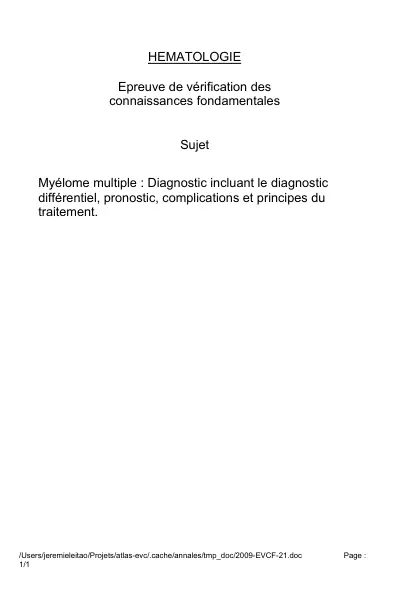 HEMATOLOGIE

Epreuve de vérification des connaissances fondamentales

Sujet

Myélome multiple : Diagnostic incluant le diagnostic différentiel, pronostic, complications et principes du traitement.

/Users/jeremieleitao/Projets/atlas-evc/.cache/annales/tmp_doc/2009-EVCF-21.doc Page : 1/1